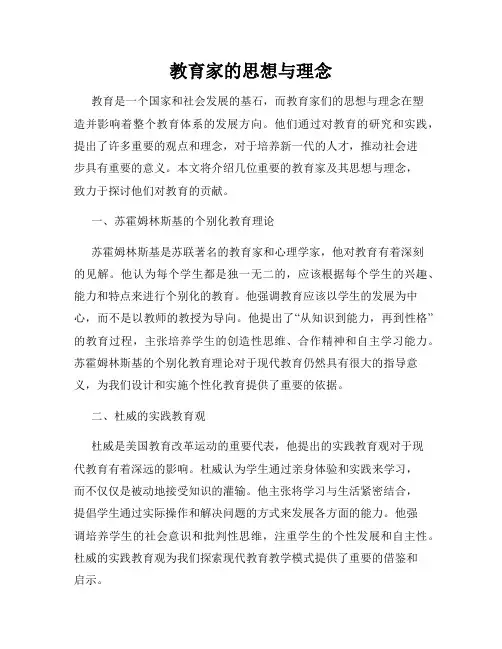 教育家的思想与理念

教育是一个国家和社会发展的基石，而教育家们的思想与理念在塑造并影响着整个教育体系的发展方向。他们通过对教育的研究和实践，提出了许多重要的观点和理念，对于培养新一代的人才，推动社会进步具有重要的意义。本文将介绍几位重要的教育家及其思想与理念，致力于探讨他们对教育的贡献。

一、苏霍姆林斯基的个别化教育理论

苏霍姆林斯基是苏联著名的教育家和心理学家，他对教育有着深刻的见解。他认为每个学生都是独一无二的，应该根据每个学生的兴趣、能力和特点来进行个别化的教育。他强调教育应该以学生的发展为中心，而不是以教师的教授为导向。他提出了“从知识到能力，再到性格”的教育过程，主张培养学生的创造性思维、合作精神和自主学习能力。苏霍姆林斯基的个别化教育理论对于现代教育仍然具有很大的指导意义，为我们设计和实施个性化教育提供了重要的依据。

二、杜威的实践教育观

杜威是美国教育改革运动的重要代表，他提出的实践教育观对于现代教育有着深远的影响。杜威认为学生通过亲身体验和实践来学习，而不仅仅是被动地接受知识的灌输。他主张将学习与生活紧密结合，提倡学生通过实际操作和解决问题的方式来发展各方面的能力。他强调培养学生的社会意识和批判性思维，注重学生的个性发展和自主性。杜威的实践教育观为我们探索现代教育教学模式提供了重要的借鉴和启示。